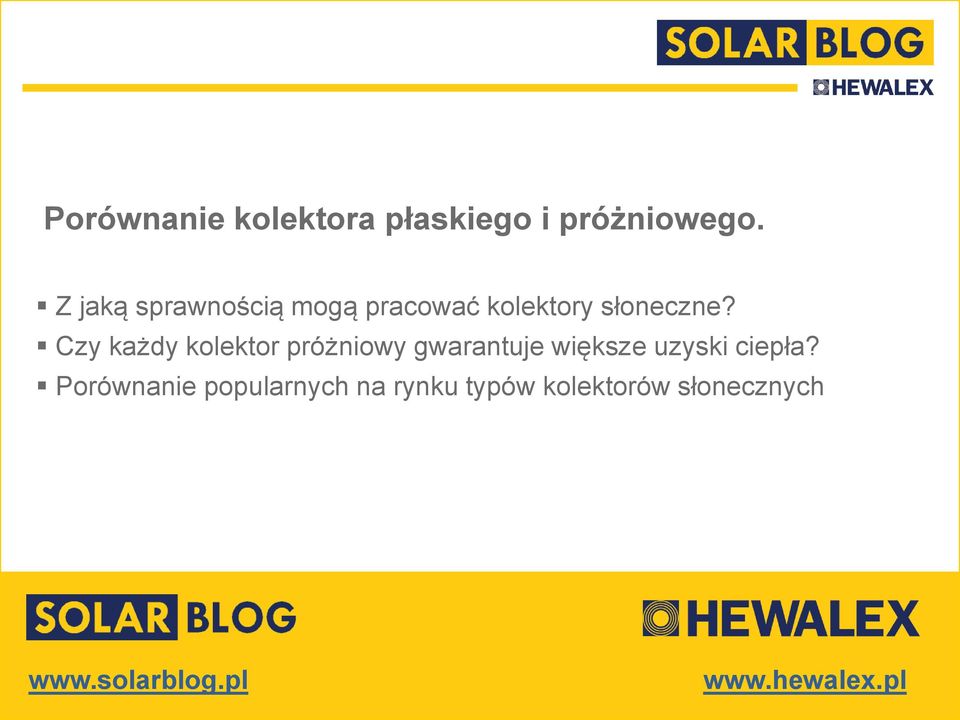 SOLAR BLOG
HEWALEX

Porównanie kolektora płaskiego i próżniowego.

▪ Z jaką sprawnością mogą pracować kolektory słoneczne?
▪ Czy każdy kolektor próżniowy gwarantuje większe uzyski ciepła?
▪ Porównanie popularnych na rynku typów kolektorów słonecznych

SOLAR BLOG
HEWALEX

www.solarblog.pl
www.hewalex.pl